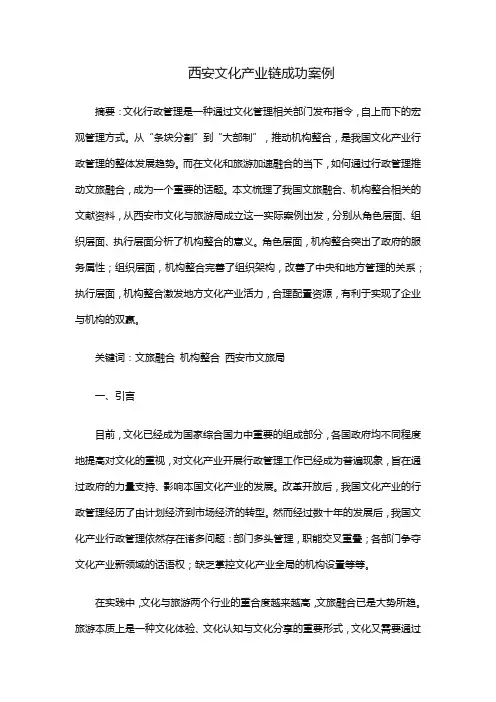 西安文化产业链成功案例

摘要：文化行政管理是一种通过文化管理相关部门发布指令，自上而下的宏观管理方式。从“条块分割”到“大部制”，推动机构整合，是我国文化产业行政管理的整体发展趋势。而在文化和旅游加速融合的当下，如何通过行政管理推动文旅融合，成为一个重要的话题。本文梳理了我国文旅融合、机构整合相关的文献资料，从西安市文化与旅游局成立这一实际案例出发，分别从角色层面、组织层面、执行层面分析了机构整合的意义。角色层面，机构整合突出了政府的服务属性；组织层面，机构整合完善了组织架构，改善了中央和地方管理的关系；执行层面，机构整合激发地方文化产业活力，合理配置资源，有利于实现了企业与机构的双赢。

关键词：文旅融合 机构整合 西安市文旅局

一、引言

目前，文化已经成为国家综合国力中重要的组成部分，各国政府均不同程度地提高对文化的重视，对文化产业开展行政管理工作已经成为普遍现象，旨在通过政府的力量支持、影响本国文化产业的发展。改革开放后，我国文化产业的行政管理经历了由计划经济到市场经济的转型。然而经过数十年的发展后，我国文化产业行政管理依然存在诸多问题：部门多头管理，职能交叉重叠；各部门争夺文化产业新领域的话语权；缺乏掌控文化产业全局的机构设置等等。

在实践中，文化与旅游两个行业的重合度越来越高，文旅融合已是大势所趋。旅游本质上是一种文化体验、文化认知与文化分享的重要形式，文化又需要通过